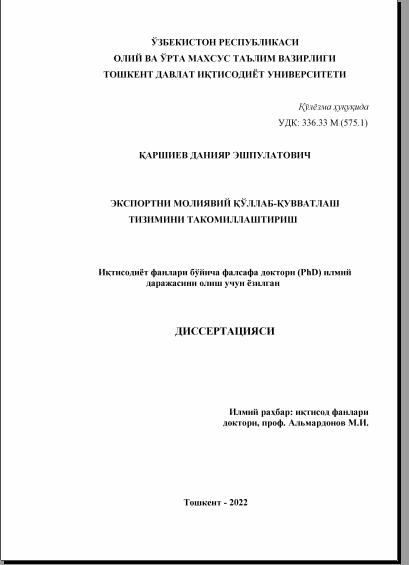 ЎЗБЕКИСТОН РЕСПУБЛИКАСИ
ОЛИЙ ВА ЎРТА МАХСУС ТАЪЛИМ ВАЗИРЛИГИ
ТОШКЕНТ ДАВЛАТ ИҚТИСОДИЁТ УНИВЕРСИТЕТИ

Қўлёзма ҳуқуқида
УДК: 336.33 М (575.1)

ҚАРШИЕВ ДАНИЯР ЭШПУЛАТОВИЧ

ЭКСПОРТНИ МОЛИЯВИЙ ҚЎЛЛАБ-ҚУВВАТЛАШ ТИЗИМИНИ ТАКОМИЛЛАШТИРИШ

Иқтисодиёт фанлари бўйича фалсафа доктори (PhD) илмий даражасини олиш учун ёзилган

ДИССЕРТАЦИЯСИ

Илмий раҳбар: иқтисод фанлари доктори, проф. Альмардонов М.И.

Тошкент - 2022